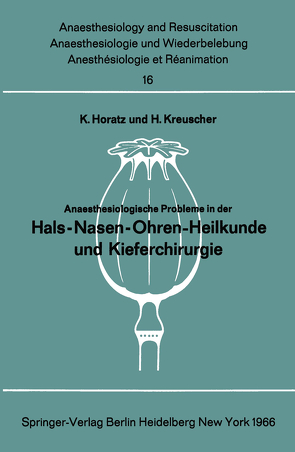 Anaesthesiology and Resuscitation
Anaesthesiologie und Wiederbelebung
Anesthésiologie et Réanimation
16

K. Horatz und H. Kreuscher

Anaesthesiologische Probleme in der
Hals-Nasen-Ohren-Heilkunde
und Kieferchirurgie

Springer-Verlag Berlin Heidelberg New York 1966